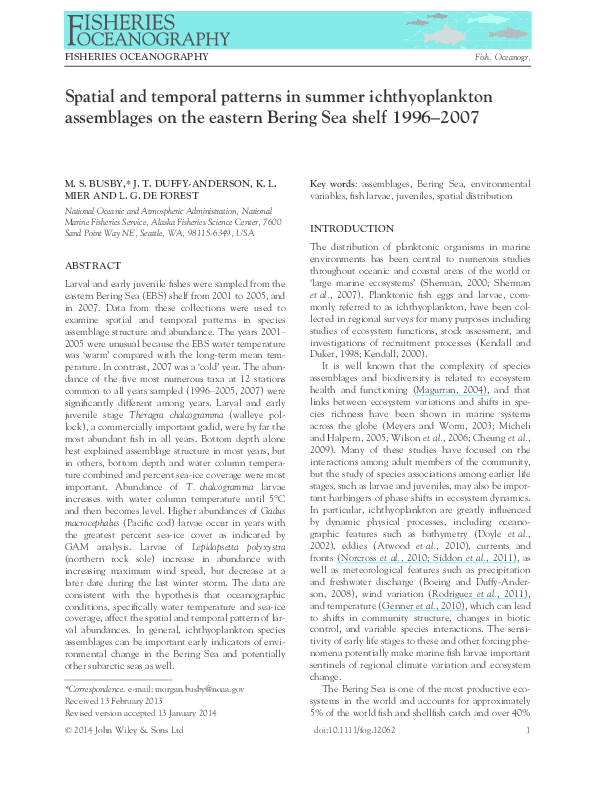 FISHERIES OCEANOGRAPHY

FISHERIES OCEANOGRAPHY

Fish. Oceanogr.

Spatial and temporal patterns in summer ichthyoplankton assemblages on the eastern Bering Sea shelf 1996–2007

M. S. BUSBY,* J. T. DUFFY-ANDERSON, K. L. MIER AND L. G. DE FOREST

National Oceanic and Atmospheric Administration, National Marine Fisheries Service, Alaska Fisheries Science Center, 7600 Sand Point Way NE, Seattle, WA, 98115-6349, USA

ABSTRACT

Larval and early juvenile fishes were sampled from the eastern Bering Sea (EBS) shelf from 2001 to 2005, and in 2007. Data from these collections were used to examine spatial and temporal patterns in species assemblage structure and abundance. The years 2001–2005 were unusual because the EBS water temperature was 'warm' compared with the long-term mean temperature. In contrast, 2007 was a 'cold' year. The abundance of the five most numerous taxa at 12 stations common to all years sampled (1996–2005, 2007) were significantly different among years. Larval and early juvenile stage Theragra chalcogramma (walleye pollock), a commercially important gadid, were by far the most abundant fish in all years. Bottom depth alone best explained assemblage structure in most years, but in others, bottom depth and water column temperature combined and percent sea-ice coverage were most important. Abundance of T. chalcogramma larvae increases with water column temperature until 5°C and then becomes level. Higher abundances of Gadus macrocephalus (Pacific cod) larvae occur in years with the greatest percent sea-ice cover as indicated by GAM analysis. Larvae of Lepidopsetta polyxystra (northern rock sole) increase in abundance with increasing maximum wind speed, but decrease at a later date during the last winter storm. The data are consistent with the hypothesis that oceanographic conditions, specifically water temperature and sea-ice coverage, affect the spatial and temporal pattern of larval abundances. In general, ichthyoplankton species assemblages can be important early indicators of environmental change in the Bering Sea and potentially other subarctic seas as well.

*Correspondence. e-mail: morgan.busby@noaa.gov
Received 13 February 2013
Revised version accepted 13 January 2014

Key words: assemblages, Bering Sea, environmental variables, fish larvae, juveniles, spatial distribution

INTRODUCTION

The distribution of planktonic organisms in marine environments has been central to numerous studies throughout oceanic and coastal areas of the world or 'large marine ecosystems' (Sherman, 2000; Sherman et al., 2007). Planktonic fish eggs and larvae, commonly referred to as ichthyoplankton, have been collected in regional surveys for many purposes including studies of ecosystem functions, stock assessment, and investigations of recruitment processes (Kendall and Duker, 1998; Kendall, 2000).

It is well known that the complexity of species assemblages and biodiversity is related to ecosystem health and functioning (Magurran, 2004), and that links between ecosystem variations and shifts in species richness have been shown in marine systems across the globe (Meyers and Worm, 2003; Micheli and Halpern, 2005; Wilson et al., 2006; Cheung et al., 2009). Many of these studies have focused on the interactions among adult members of the community, but the study of species associations among earlier life stages, such as larvae and juveniles, may also be important harbingers of phase shifts in ecosystem dynamics. In particular, ichthyoplankton are greatly influenced by dynamic physical processes, including oceanographic features such as bathymetry (Doyle et al., 2002), eddies (Atwood et al., 2010), currents and fronts (Norcross et al., 2010; Siddon et al., 2011), as well as meteorological features such as precipitation and freshwater discharge (Boeing and Duffy-Anderson, 2008), wind variation (Rodriguez et al., 2011), and temperature (Genner et al., 2010), which can lead to shifts in community structure, changes in biotic control, and variable species interactions. The sensitivity of early life stages to these and other forcing phenomena potentially make marine fish larvae important sentinels of regional climate variation and ecosystem change.

The Bering Sea is one of the most productive ecosystems in the world and accounts for approximately 5% of the world fish and shellfish catch and over 40%

© 2014 John Wiley & Sons Ltd

doi:10.1111/fog.12062

1